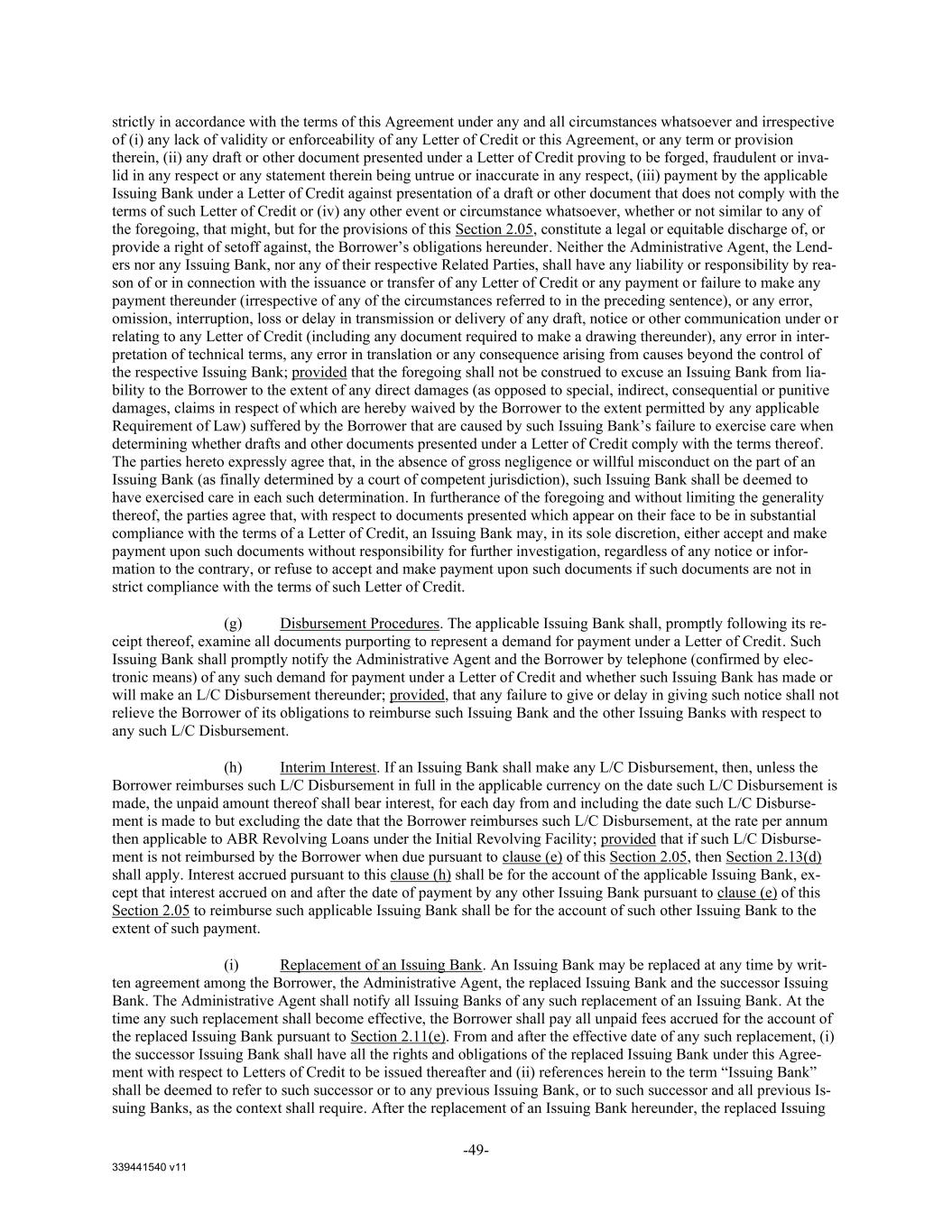 strictly in accordance with the terms of this Agreement under any and all circumstances whatsoever and irrespective of (i) any lack of validity or enforceability of any Letter of Credit or this Agreement, or any term or provision therein, (ii) any draft or other document presented under a Letter of Credit proving to be forged, fraudulent or invalid in any respect or any statement therein being untrue or inaccurate in any respect, (iii) payment by the applicable Issuing Bank under a Letter of Credit against presentation of a draft or other document that does not comply with the terms of such Letter of Credit or (iv) any other event or circumstance whatsoever, whether or not similar to any of the foregoing, that might, but for the provisions of this Section 2.05, constitute a legal or equitable discharge of, or provide a right of setoff against, the Borrower's obligations hereunder. Neither the Administrative Agent, the Lenders nor any Issuing Bank, nor any of their respective Related Parties, shall have any liability or responsibility by reason of or in connection with the issuance or transfer of any Letter of Credit or any payment or failure to make any payment thereunder (irrespective of any of the circumstances referred to in the preceding sentence), or any error, omission, interruption, loss or delay in transmission or delivery of any draft, notice or other communication under or relating to any Letter of Credit (including any document required to make a drawing thereunder), any error in interpretation of technical terms, any error in translation or any consequence arising from causes beyond the control of the respective Issuing Bank; provided that the foregoing shall not be construed to excuse an Issuing Bank from liability to the Borrower to the extent of any direct damages (as opposed to special, indirect, consequential or punitive damages, claims in respect of which are hereby waived by the Borrower to the extent permitted by any applicable Requirement of Law) suffered by the Borrower that are caused by such Issuing Bank's failure to exercise care when determining whether drafts and other documents presented under a Letter of Credit comply with the terms thereof. The parties hereto expressly agree that, in the absence of gross negligence or willful misconduct on the part of an Issuing Bank (as finally determined by a court of competent jurisdiction), such Issuing Bank shall be deemed to have exercised care in each such determination. In furtherance of the foregoing and without limiting the generality thereof, the parties agree that, with respect to documents presented which appear on their face to be in substantial compliance with the terms of a Letter of Credit, an Issuing Bank may, in its sole discretion, either accept and make payment upon such documents without responsibility for further investigation, regardless of any notice or information to the contrary, or refuse to accept and make payment upon such documents if such documents are not in strict compliance with the terms of such Letter of Credit.

(g) Disbursement Procedures. The applicable Issuing Bank shall, promptly following its receipt thereof, examine all documents purporting to represent a demand for payment under a Letter of Credit. Such Issuing Bank shall promptly notify the Administrative Agent and the Borrower by telephone (confirmed by electronic means) of any such demand for payment under a Letter of Credit and whether such Issuing Bank has made or will make an L/C Disbursement thereunder; provided, that any failure to give or delay in giving such notice shall not relieve the Borrower of its obligations to reimburse such Issuing Bank and the other Issuing Banks with respect to any such L/C Disbursement.

(h) Interim Interest. If an Issuing Bank shall make any L/C Disbursement, then, unless the Borrower reimburses such L/C Disbursement in full in the applicable currency on the date such L/C Disbursement is made, the unpaid amount thereof shall bear interest, for each day from and including the date such L/C Disbursement is made to but excluding the date that the Borrower reimburses such L/C Disbursement, at the rate per annum then applicable to ABR Revolving Loans under the Initial Revolving Facility; provided that if such L/C Disbursement is not reimbursed by the Borrower when due pursuant to clause (e) of this Section 2.05, then Section 2.13(d) shall apply. Interest accrued pursuant to this clause (h) shall be for the account of the applicable Issuing Bank, except that interest accrued on and after the date of payment by any other Issuing Bank pursuant to clause (e) of this Section 2.05 to reimburse such applicable Issuing Bank shall be for the account of such other Issuing Bank to the extent of such payment.

(i) Replacement of an Issuing Bank. An Issuing Bank may be replaced at any time by written agreement among the Borrower, the Administrative Agent, the replaced Issuing Bank and the successor Issuing Bank. The Administrative Agent shall notify all Issuing Banks of any such replacement of an Issuing Bank. At the time any such replacement shall become effective, the Borrower shall pay all unpaid fees accrued for the account of the replaced Issuing Bank pursuant to Section 2.11(e). From and after the effective date of any such replacement, (i) the successor Issuing Bank shall have all the rights and obligations of the replaced Issuing Bank under this Agreement with respect to Letters of Credit to be issued thereafter and (ii) references herein to the term "Issuing Bank" shall be deemed to refer to such successor or to any previous Issuing Bank, or to such successor and all previous Issuing Banks, as the context shall require. After the replacement of an Issuing Bank hereunder, the replaced Issuing

-49-

339441540 v11